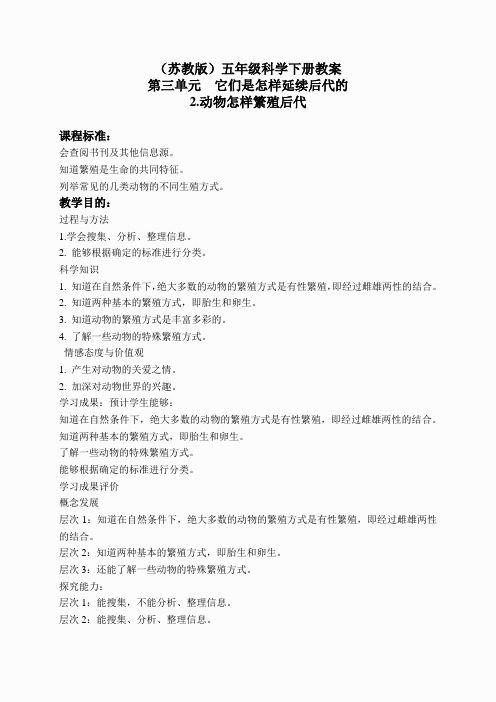 （苏教版）五年级科学下册教案
第三单元　它们是怎样延续后代的
2.动物怎样繁殖后代

课程标准：
会查阅书刊及其他信息源。
知道繁殖是生命的共同特征。
列举常见的几类动物的不同生殖方式。
教学目的：
过程与方法
1.学会搜集、分析、整理信息。
2. 能够根据确定的标准进行分类。
科学知识
1. 知道在自然条件下，绝大多数的动物的繁殖方式是有性繁殖，即经过雌雄两性的结合。
2. 知道两种基本的繁殖方式，即胎生和卵生。
3. 知道动物的繁殖方式是丰富多彩的。
4. 了解一些动物的特殊繁殖方式。
情感态度与价值观
1. 产生对动物的关爱之情。
2. 加深对动物世界的兴趣。
学习成果：预计学生能够：
知道在自然条件下，绝大多数的动物的繁殖方式是有性繁殖，即经过雌雄两性的结合。
知道两种基本的繁殖方式，即胎生和卵生。
了解一些动物的特殊繁殖方式。
能够根据确定的标准进行分类。
学习成果评价
概念发展
层次 1：知道在自然条件下，绝大多数的动物的繁殖方式是有性繁殖，即经过雌雄两性的结合。
层次 2：知道两种基本的繁殖方式，即胎生和卵生。
层次 3：还能了解一些动物的特殊繁殖方式。
探究能力：
层次 1：能搜集，不能分析、整理信息。
层次 2：能搜集、分析、整理信息。